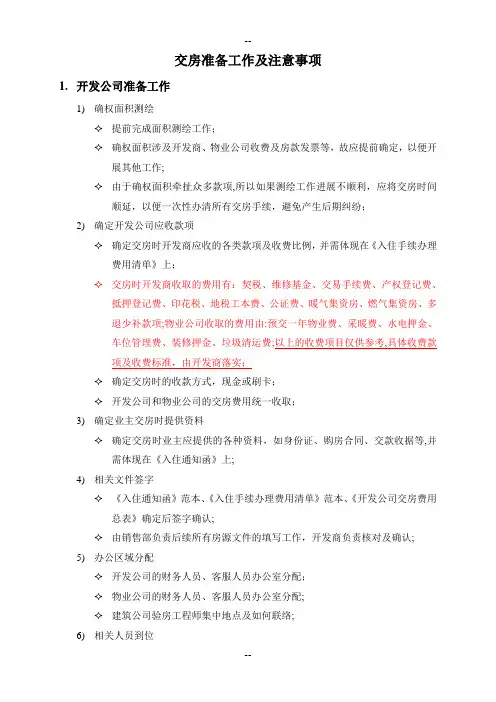 --

交房准备工作及注意事项

1. 开发公司准备工作

1) 确权面积测绘

✧ 提前完成面积测绘工作；

✧ 确权面积涉及开发商、物业公司收费及房款发票等，故应提前确定，以便开展其他工作;

✧ 由于确权面积牵扯众多款项,所以如果测绘工作进展不顺利，应将交房时间顺延，以便一次性办清所有交房手续，避免产生后期纠纷；

2) 确定开发公司应收款项

✧ 确定交房时开发商应收的各类款项及收费比例，并需体现在《入住手续办理费用清单》上；

✧ 交房时开发商收取的费用有：契税、维修基金、交易手续费、产权登记费、抵押登记费、印花税、地税工本费、公证费、暖气集资房、燃气集资房、多退少补款项;物业公司收取的费用由:预交一年物业费、采暖费、水电押金、车位管理费、装修押金、垃圾清运费;以上的收费项目仅供参考,具体收费款项及收费标准，由开发商落实；

✧ 确定交房时的收款方式，现金或刷卡；

✧ 开发公司和物业公司的交房费用统一收取；

3) 确定业主交房时提供资料

✧ 确定交房时业主应提供的各种资料，如身份证、购房合同、交款收据等,并需体现在《入住通知函》上;

4) 相关文件签字

✧ 《入住通知函》范本、《入住手续办理费用清单》范本、《开发公司交房费用总表》确定后签字确认;

✧ 由销售部负责后续所有房源文件的填写工作，开发商负责核对及确认;

5) 办公区域分配

✧ 开发公司的财务人员、客服人员办公室分配；

✧ 物业公司的财务人员、客服人员办公室分配;

✧ 建筑公司验房工程师集中地点及如何联络;

6) 相关人员到位

--